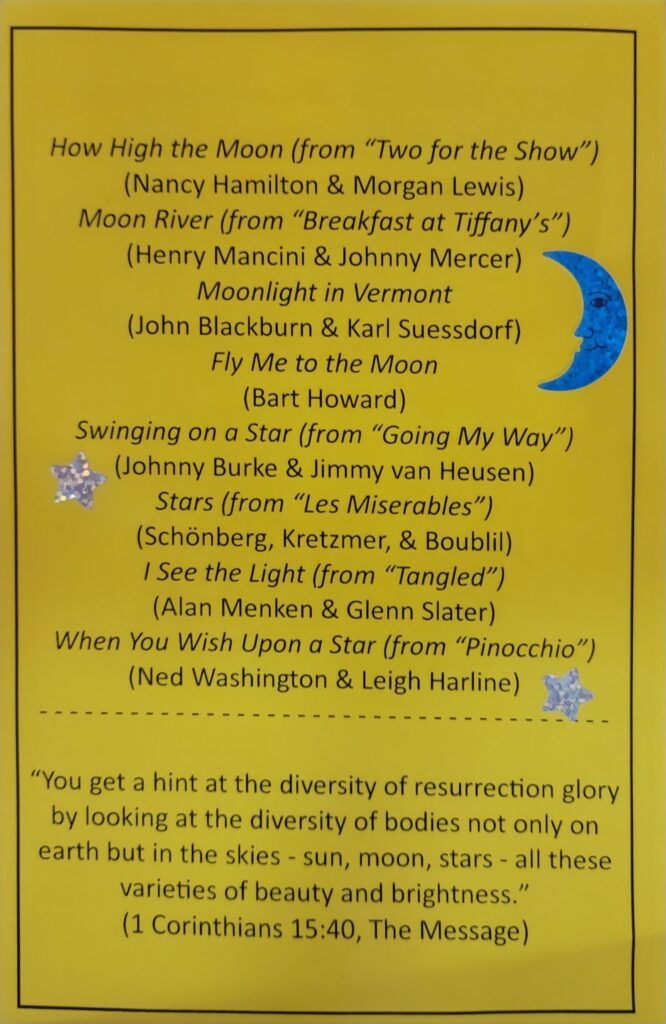 How High the Moon (from "Two for the Show")
(Nancy Hamilton & Morgan Lewis)
Moon River (from "Breakfast at Tiffany's")
(Henry Mancini & Johnny Mercer)
Moonlight in Vermont
(John Blackburn & Karl Suessdorf)
Fly Me to the Moon
(Bart Howard)
Swinging on a Star (from "Going My Way")
(Johnny Burke & Jimmy van Heusen)
Stars (from "Les Miserables")
(Schönberg, Kretzmer, & Boublil)
I See the Light (from "Tangled")
(Alan Menken & Glenn Slater)
When You Wish Upon a Star (from "Pinocchio")
(Ned Washington & Leigh Harline)

"You get a hint at the diversity of resurrection glory by looking at the diversity of bodies not only on earth but in the skies - sun, moon, stars - all these varieties of beauty and brightness."
(1 Corinthians 15:40, The Message)